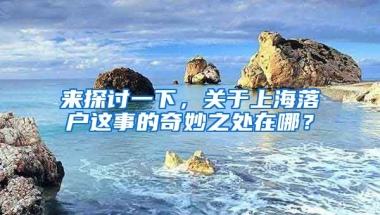 来探讨一下，关于上海落户这事的奇妙之处在哪？